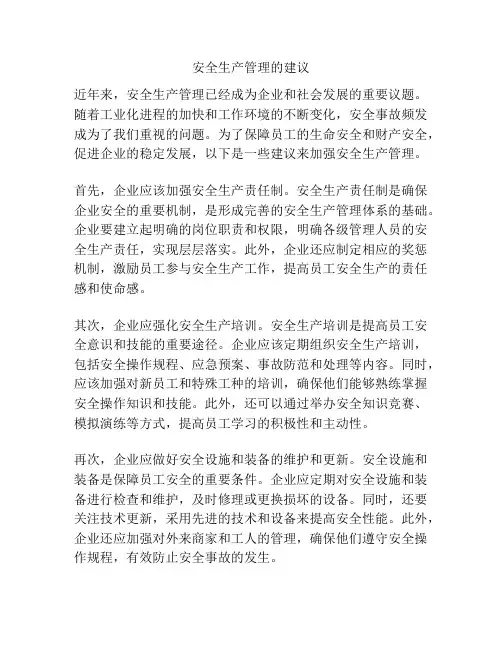 安全生产管理的建议

近年来，安全生产管理已经成为企业和社会发展的重要议题。随着工业化进程的加快和工作环境的不断变化，安全事故频发成为了我们重视的问题。为了保障员工的生命安全和财产安全，促进企业的稳定发展，以下是一些建议来加强安全生产管理。

首先，企业应该加强安全生产责任制。安全生产责任制是确保企业安全的重要机制，是形成完善的安全生产管理体系的基础。企业要建立起明确的岗位职责和权限，明确各级管理人员的安全生产责任，实现层层落实。此外，企业还应制定相应的奖惩机制，激励员工参与安全生产工作，提高员工安全生产的责任感和使命感。

其次，企业应强化安全生产培训。安全生产培训是提高员工安全意识和技能的重要途径。企业应该定期组织安全生产培训，包括安全操作规程、应急预案、事故防范和处理等内容。同时，应该加强对新员工和特殊工种的培训，确保他们能够熟练掌握安全操作知识和技能。此外，还可以通过举办安全知识竞赛、模拟演练等方式，提高员工学习的积极性和主动性。

再次，企业应做好安全设施和装备的维护和更新。安全设施和装备是保障员工安全的重要条件。企业应定期对安全设施和装备进行检查和维护，及时修理或更换损坏的设备。同时，还要关注技术更新，采用先进的技术和设备来提高安全性能。此外，企业还应加强对外来商家和工人的管理，确保他们遵守安全操作规程，有效防止安全事故的发生。